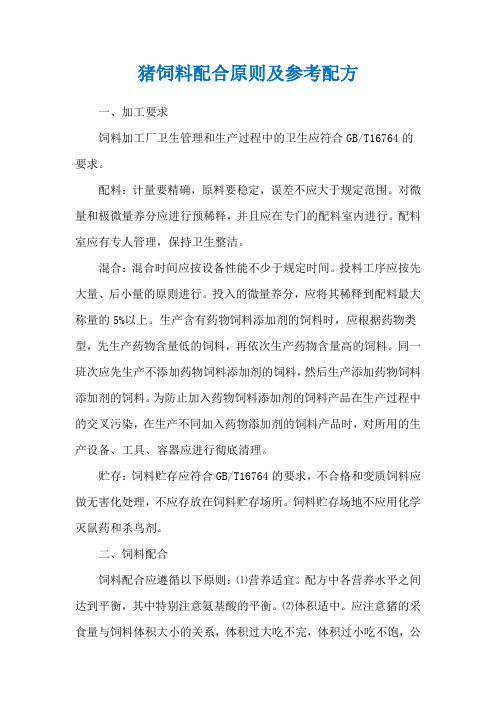 猪饲料配合原则及参考配方

一、加工要求

饲料加工厂卫生管理和生产过程中的卫生应符合 GB/T16764 的要求。

配料：计量要精确，原料要稳定，误差不应大于规定范围。对微量和极微量养分应进行预稀释，并且应在专门的配料室内进行。配料室应有专人管理，保持卫生整洁。

混合：混合时间应按设备性能不少于规定时间。投料工序应按先大量、后小量的原则进行。投入的微量养分，应将其稀释到配料最大称量的 5%以上。生产含有药物饲料添加剂的饲料时，应根据药物类型，先生产药物含量低的饲料，再依次生产药物含量高的饲料。同一班次应先生产不添加药物饲料添加剂的饲料，然后生产添加药物饲料添加剂的饲料。为防止加入药物饲料添加剂的饲料产品在生产过程中的交叉污染，在生产不同加入药物添加剂的饲料产品时，对所用的生产设备、工具、容器应进行彻底清理。

贮存：饲料贮存应符合 GB/T16764 的要求，不合格和变质饲料应做无害化处理，不应存放在饲料贮存场所。饲料贮存场地不应用化学灭鼠药和杀鸟剂。

二、饲料配合

饲料配合应遵循以下原则：⑴营养适宜。配方中各营养水平之间达到平衡，其中特别注意氨基酸的平衡。⑵体积适中。应注意猪的采食量与饲料体积大小的关系，体积过大吃不完，体积过小吃不饱，公